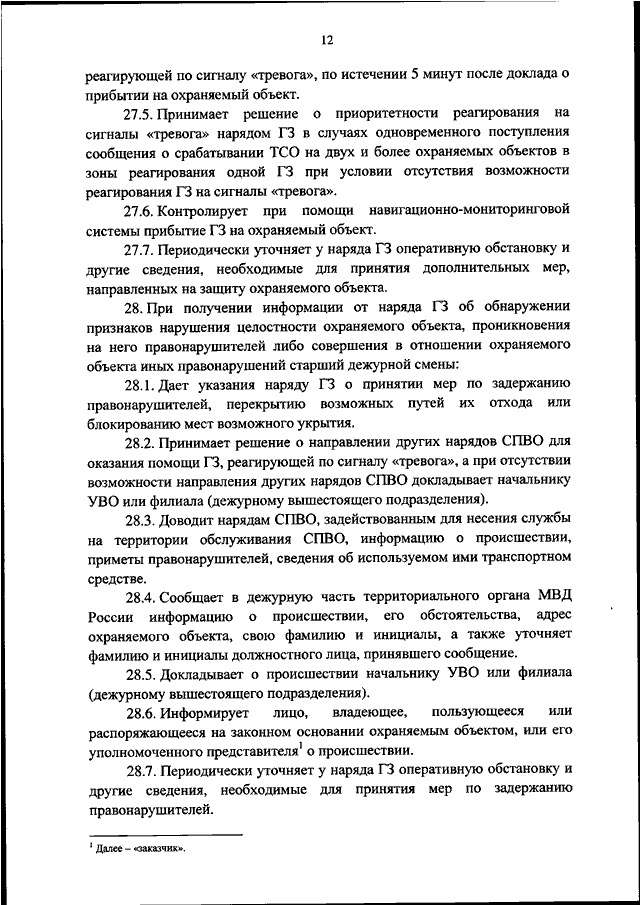 12

реагирующей по сигналу «тревога», по истечении 5 минут после доклада о прибытии на охраняемый объект.

27.5. Принимает решение о приоритетности реагирования на сигналы «тревога» нарядом ГЗ в случаях одновременного поступления сообщения о срабатывании ТСО на двух и более охраняемых объектов в зоны реагирования одной ГЗ при условии отсутствия возможности реагирования ГЗ на сигналы «тревога».

27.6. Контролирует при помощи навигационно-мониторинговой системы прибытие ГЗ на охраняемый объект.

27.7. Периодически уточняет у наряда ГЗ оперативную обстановку и другие сведения, необходимые для принятия дополнительных мер, направленных на защиту охраняемого объекта.

28. При получении информации от наряда ГЗ об обнаружении признаков нарушения целостности охраняемого объекта, проникновения на него правонарушителей либо совершения в отношении охраняемого объекта иных правонарушений старший дежурной смены:

28.1. Дает указания наряду ГЗ о принятии мер по задержанию правонарушителей, перекрытию возможных путей их отхода или блокированию мест возможного укрытия.

28.2. Принимает решение о направлении других нарядов СПВО для оказания помощи ГЗ, реагирующей по сигналу «тревога», а при отсутствии возможности направления других нарядов СПВО докладывает начальнику УВО или филиала (дежурному вышестоящего подразделения).

28.3. Доводит нарядам СПВО, задействованным для несения службы на территории обслуживания СПВО, информацию о происшествии, приметы правонарушителей, сведения об используемом ими транспортном средстве.

28.4. Сообщает в дежурную часть территориального органа МВД России информацию о происшествии, его обстоятельства, адрес охраняемого объекта, свою фамилию и инициалы, а также уточняет фамилию и инициалы должностного лица, принявшего сообщение.

28.5. Докладывает о происшествии начальнику УВО или филиала (дежурному вышестоящего подразделения).

28.6. Информирует лицо, владеющее, пользующееся или распоряжающееся на законном основании охраняемым объектом, или его уполномоченного представителя$^1$ о происшествии.

28.7. Периодически уточняет у наряда ГЗ оперативную обстановку и другие сведения, необходимые для принятия мер по задержанию правонарушителей.

$^1$ Далее – «заказчик».